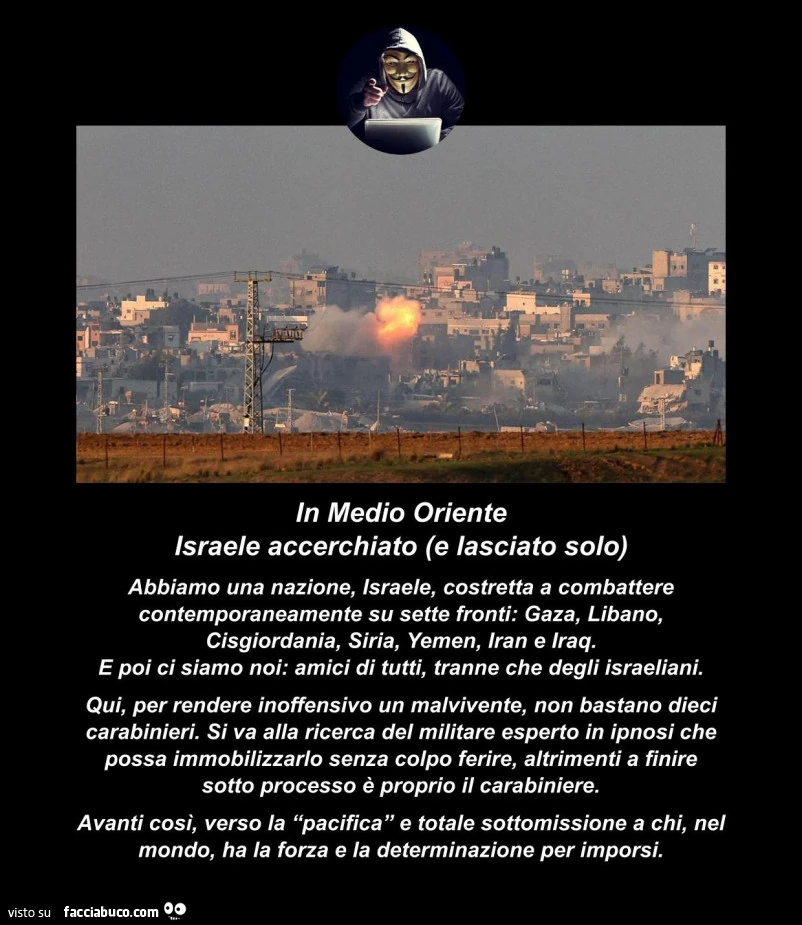 In Medio Oriente
Israele accerchiato (e lasciato solo)

Abbiamo una nazione, Israele, costretta a combattere contemporaneamente su sette fronti: Gaza, Libano, Cisgiordania, Siria, Yemen, Iran e Iraq.
E poi ci siamo noi: amici di tutti, tranne che degli israeliani.

Qui, per rendere inoffensivo un malvivente, non bastano dieci carabinieri. Si va alla ricerca del militare esperto in ipnosi che possa immobilizzarlo senza colpo ferire, altrimenti a finire sotto processo è proprio il carabiniere.

Avanti così, verso la "pacifica" e totale sottomissione a chi, nel mondo, ha la forza e la determinazione per imporsi.

visto su facciabuco.com